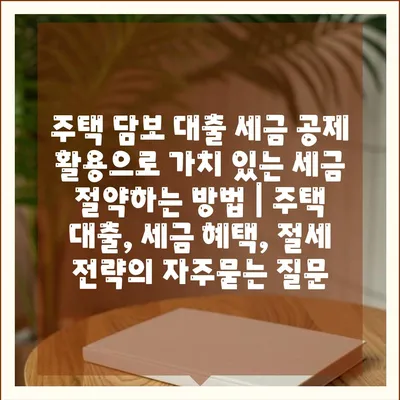 주택 담보 대출 세금 공제 활용으로 가치 있는 세금 절약하는 방법 | 주택 대출, 세금 혜택, 절세 전략의 자주묻는 질문